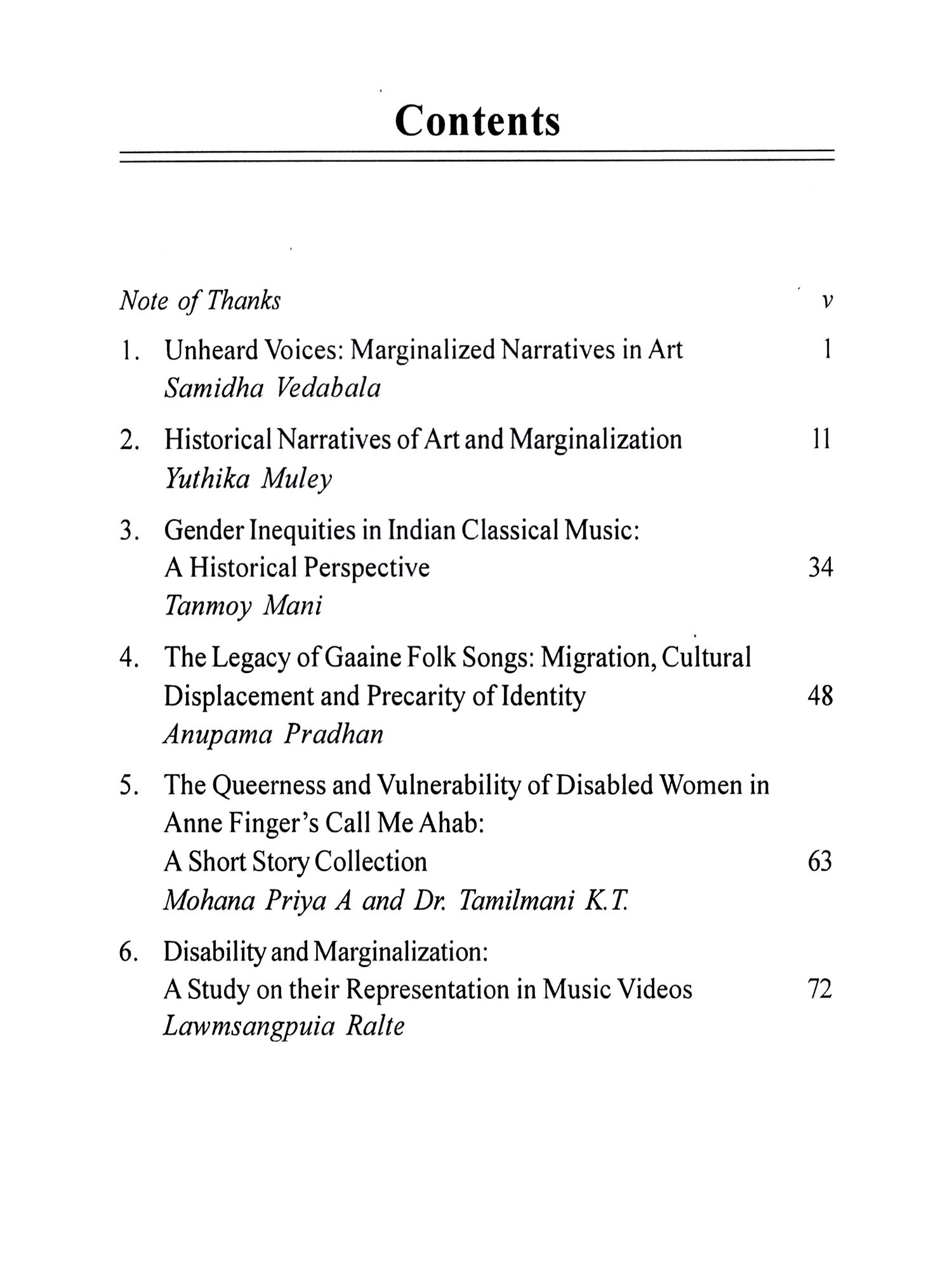 Contents

Note of Thanks v

1. Unheard Voices: Marginalized Narratives in Art 1
Samidha Vedabala

2. Historical Narratives of Art and Marginalization 11
Yuthika Muley

3. Gender Inequities in Indian Classical Music: A Historical Perspective 34
Tanmoy Mani

4. The Legacy of Gaaine Folk Songs: Migration, Cultural Displacement and Precarity of Identity 48
Anupama Pradhan

5. The Queerness and Vulnerability of Disabled Women in Anne Finger's Call Me Ahab: A Short Story Collection 63
Mohana Priya A and Dr. Tamilmani K.T.

6. Disability and Marginalization: A Study on their Representation in Music Videos 72
Lawmsangpuia Ralte